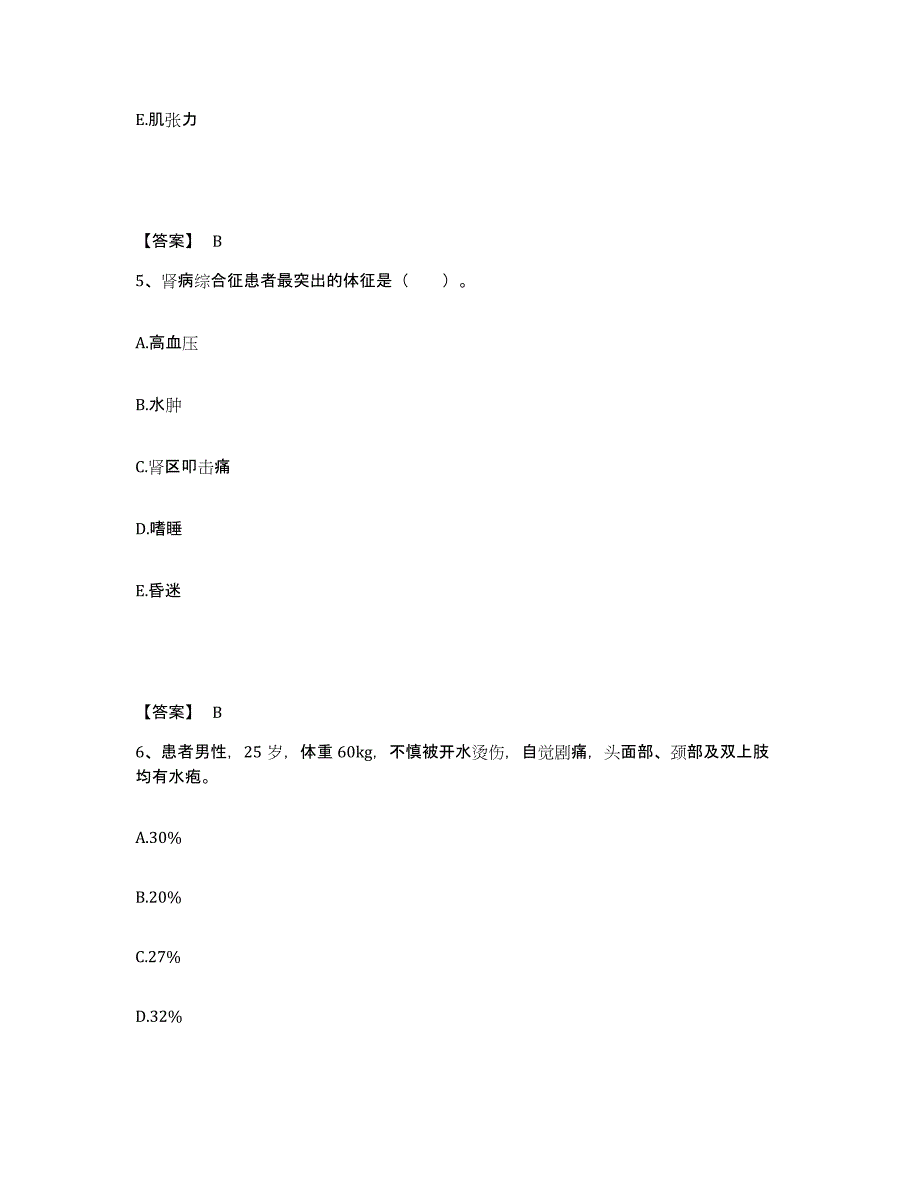 E.肌张力

【答案】 B

5、肾病综合征患者最突出的体征是（　　）。

A.高血压

B.水肿

C.肾区叩击痛

D.嗜睡

E.昏迷

【答案】 B

6、患者男性，25 岁，体重 60kg，不慎被开水烫伤，自觉剧痛，头面部、颈部及双上肢均有水疱。

A.30%

B.20%

C.27%

D.32%